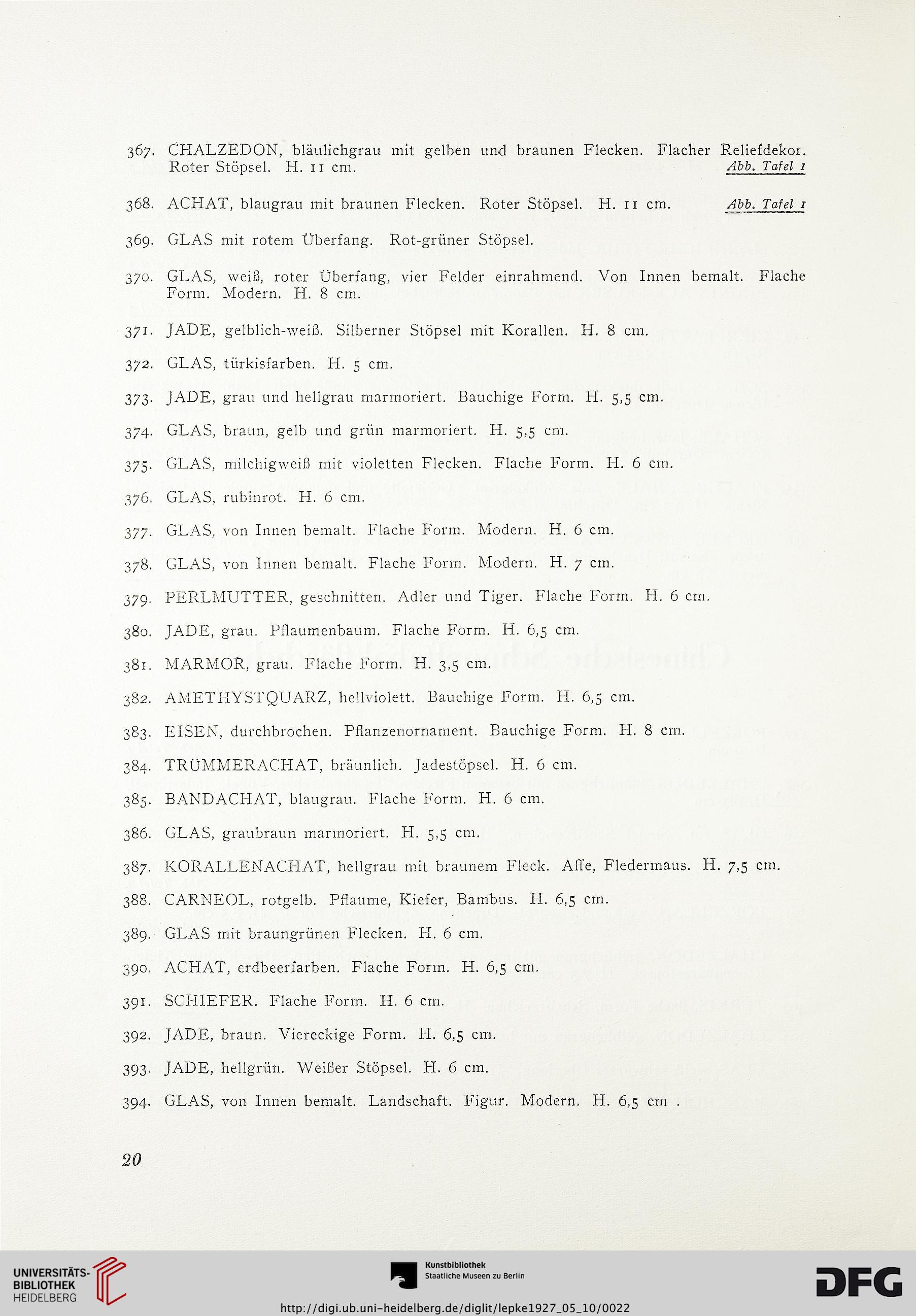 367. CHALZEDON, bläulichgrau mit gelben und braunen Flecken. Flacher Reliefdekor. Roter Stöpsel. H. 11 cm. Abb. Tafel 1

368. ACHAT, blaugrau mit braunen Flecken. Roter Stöpsel. H. 11 cm. Abb. Tafel 1

369. GLAS mit rotem Überfang. Rot-grüner Stöpsel.

370. GLAS, weiß, roter Überfang, vier Felder einrahmend. Von Innen bemalt. Flache Form. Modern. H. 8 cm.

371. JADE, gelblich-weiß. Silberner Stöpsel mit Korallen. H. 8 cm.

372. GLAS, türkisfarben. H. 5 cm.

373. JADE, grau und hellgrau marmoriert. Bauchige Form. H. 5,5 cm.

374. GLAS, braun, gelb und grün marmoriert. H. 5,5 cm.

375. GLAS, milchigweiß mit violetten Flecken. Flache Form. H. 6 cm.

376. GLAS, rubinrot. H. 6 cm.

377. GLAS, von Innen bemalt. Flache Form. Modern. H. 6 cm.

378. GLAS, von Innen bemalt. Flache Form. Modern. H. 7 cm.

379. PERLMUTTER, geschnitten. Adler und Tiger. Flache Form. H. 6 cm.

380. JADE, grau. Pflaumenbaum. Flache Form. H. 6,5 cm.

381. MARMOR, grau. Flache Form. H. 3,5 cm.

382. AMETHYSTQUARZ, hellviolett. Bauchige Form. H. 6,5 cm.

383. EISEN, durchbrochen. Pflanzenornament. Bauchige Form. H. 8 cm.

384. TRÜMMERACHAT, bräunlich. Jadestöpsel. H. 6 cm.

385. BANDACHAT, blaugrau. Flache Form. H. 6 cm.

386. GLAS, graubraun marmoriert. H. 5,5 cm.

387. KORALLENACHAT, hellgrau mit braunem Fleck. Affe, Fledermaus. H. 7,5 cm.

388. CARNEOL, rotgelb. Pflaume, Kiefer, Bambus. H. 6,5 cm.

389. GLAS mit braungrünen Flecken. H. 6 cm.

390. ACHAT, erdbeerfarben. Flache Form. H. 6,5 cm.

391. SCHIEFER. Flache Form. H. 6 cm.

392. JADE, braun. Viereckige Form. H. 6,5 cm.

393. JADE, hellgrün. Weißer Stöpsel. H. 6 cm.

394. GLAS, von Innen bemalt. Landschaft. Figur. Modern. H. 6,5 cm .

20

UNIVERSITÄTS-BIBLIOTHEK HEIDELBERG

Kunstbibliothek Staatliche Museen zu Berlin

DFG

http://digi.ub.uni-heidelberg.de/diglit/lepke1927_05_10/0022